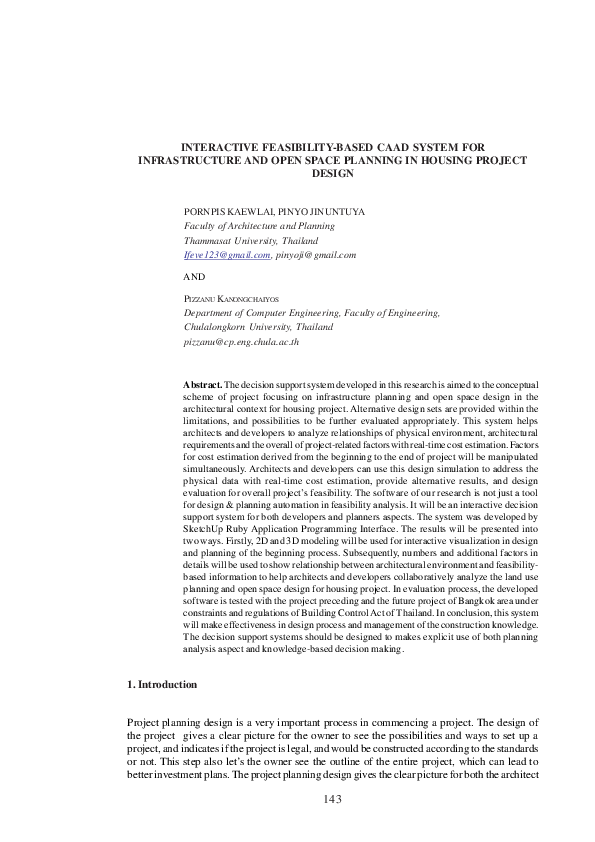 INTERACTIVE FEASIBILITY-BASED CAAD SYSTEM FOR INFRASTRUCTURE AND OPEN SPACE PLANNING IN HOUSING PROJECT DESIGN

PORNPIS KAEWLAI, PINYO JINUNTUYA
Faculty of Architecture and Planning
Thammasat University, Thailand
Ifeve123@gmail.com, pinyoji@gmail.com

AND

PIZZANU KANONGCHAIYOS
Department of Computer Engineering, Faculty of Engineering,
Chulalongkorn University, Thailand
pizzanu@cp.eng.chula.ac.th

Abstract. The decision support system developed in this research is aimed to the conceptual scheme of project focusing on infrastructure planning and open space design in the architectural context for housing project. Alternative design sets are provided within the limitations, and possibilities to be further evaluated appropriately. This system helps architects and developers to analyze relationships of physical environment, architectural requirements and the overall of project-related factors with real-time cost estimation. Factors for cost estimation derived from the beginning to the end of project will be manipulated simultaneously. Architects and developers can use this design simulation to address the physical data with real-time cost estimation, provide alternative results, and design evaluation for overall project's feasibility. The software of our research is not just a tool for design & planning automation in feasibility analysis. It will be an interactive decision support system for both developers and planners aspects. The system was developed by SketchUp Ruby Application Programming Interface. The results will be presented into two ways. Firstly, 2D and 3D modeling will be used for interactive visualization in design and planning of the beginning process. Subsequently, numbers and additional factors in details will be used to show relationship between architectural environment and feasibility-based information to help architects and developers collaboratively analyze the land use planning and open space design for housing project. In evaluation process, the developed software is tested with the project preceding and the future project of Bangkok area under constraints and regulations of Building Control Act of Thailand. In conclusion, this system will make effectiveness in design process and management of the construction knowledge. The decision support systems should be designed to makes explicit use of both planning analysis aspect and knowledge-based decision making.

1. Introduction

Project planning design is a very important process in commencing a project. The design of the project gives a clear picture for the owner to see the possibilities and ways to set up a project, and indicates if the project is legal, and would be constructed according to the standards or not. This step also let's the owner see the outline of the entire project, which can lead to better investment plans. The project planning design gives the clear picture for both the architect

143